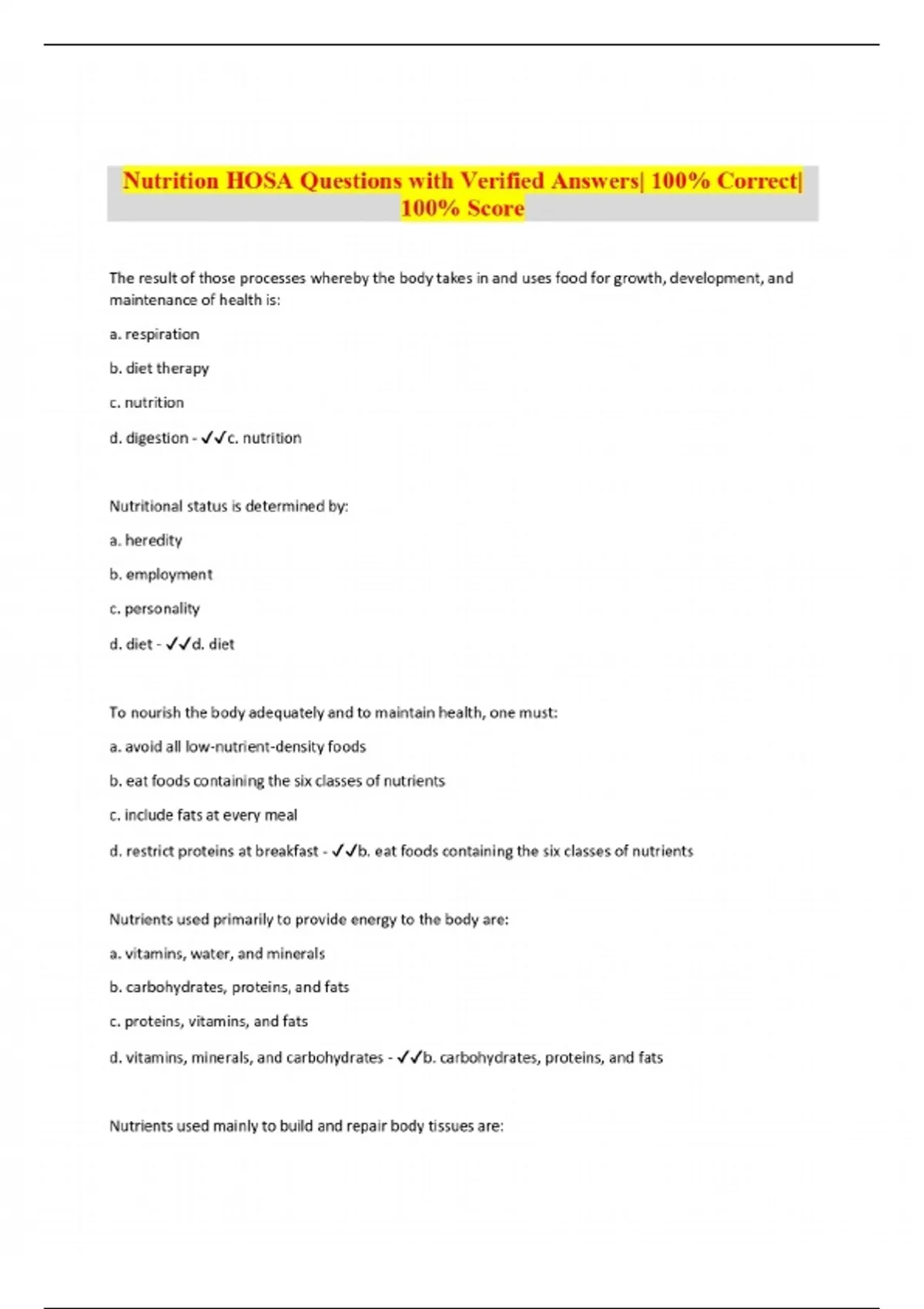 Nutrition HOSA Questions with Verified Answers| 100% Correct| 100% Score

The result of those processes whereby the body takes in and uses food for growth, development, and maintenance of health is:

a. respiration

b. diet therapy

c. nutrition

d. digestion - ✓✓c. nutrition

Nutritional status is determined by:

a. heredity

b. employment

c. personality

d. diet - ✓✓d. diet

To nourish the body adequately and to maintain health, one must:

a. avoid all low-nutrient-density foods

b. eat foods containing the six classes of nutrients

c. include fats at every meal

d. restrict proteins at breakfast - ✓✓b. eat foods containing the six classes of nutrients

Nutrients used primarily to provide energy to the body are:

a. vitamins, water, and minerals

b. carbohydrates, proteins, and fats

c. proteins, vitamins, and fats

d. vitamins, minerals, and carbohydrates - ✓✓b. carbohydrates, proteins, and fats

Nutrients used mainly to build and repair body tissues are: